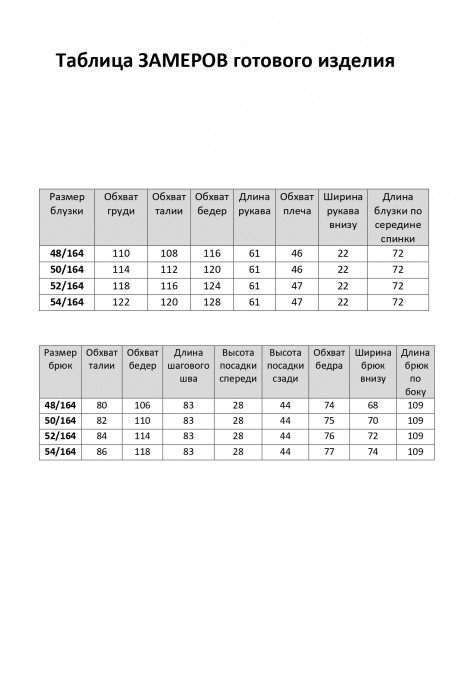 Таблица ЗАМЕРОВ готового изделия

| Размер блузки | Обхват груди | Обхват талии | Обхват бедер | Длина рукава | Обхват плеча | Ширина рукава внизу | Длина блузки по середине спинки |
|---|---|---|---|---|---|---|---|
| 48/164 | 110 | 108 | 116 | 61 | 46 | 22 | 72 |
| 50/164 | 114 | 112 | 120 | 61 | 46 | 22 | 72 |
| 52/164 | 118 | 116 | 124 | 61 | 47 | 22 | 72 |
| 54/164 | 122 | 120 | 128 | 61 | 47 | 22 | 72 |

| Размер брюк | Обхват талии | Обхват бедер | Длина шагового шва | Высота посадки спереди | Высота посадки сзади | Обхват бедра | Ширина брюк внизу | Длина брюк по боку |
|---|---|---|---|---|---|---|---|---|
| 48/164 | 80 | 106 | 83 | 28 | 44 | 74 | 68 | 109 |
| 50/164 | 82 | 110 | 83 | 28 | 44 | 75 | 70 | 109 |
| 52/164 | 84 | 114 | 83 | 28 | 44 | 76 | 72 | 109 |
| 54/164 | 86 | 118 | 83 | 28 | 44 | 77 | 74 | 109 |